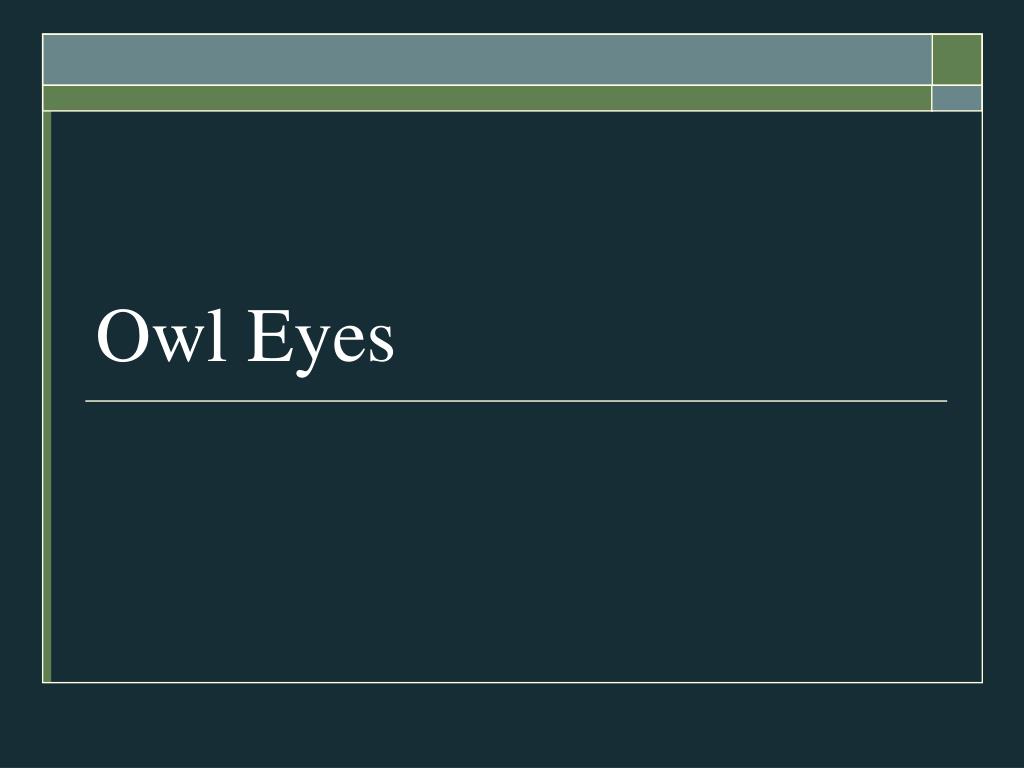 Owl Eyes